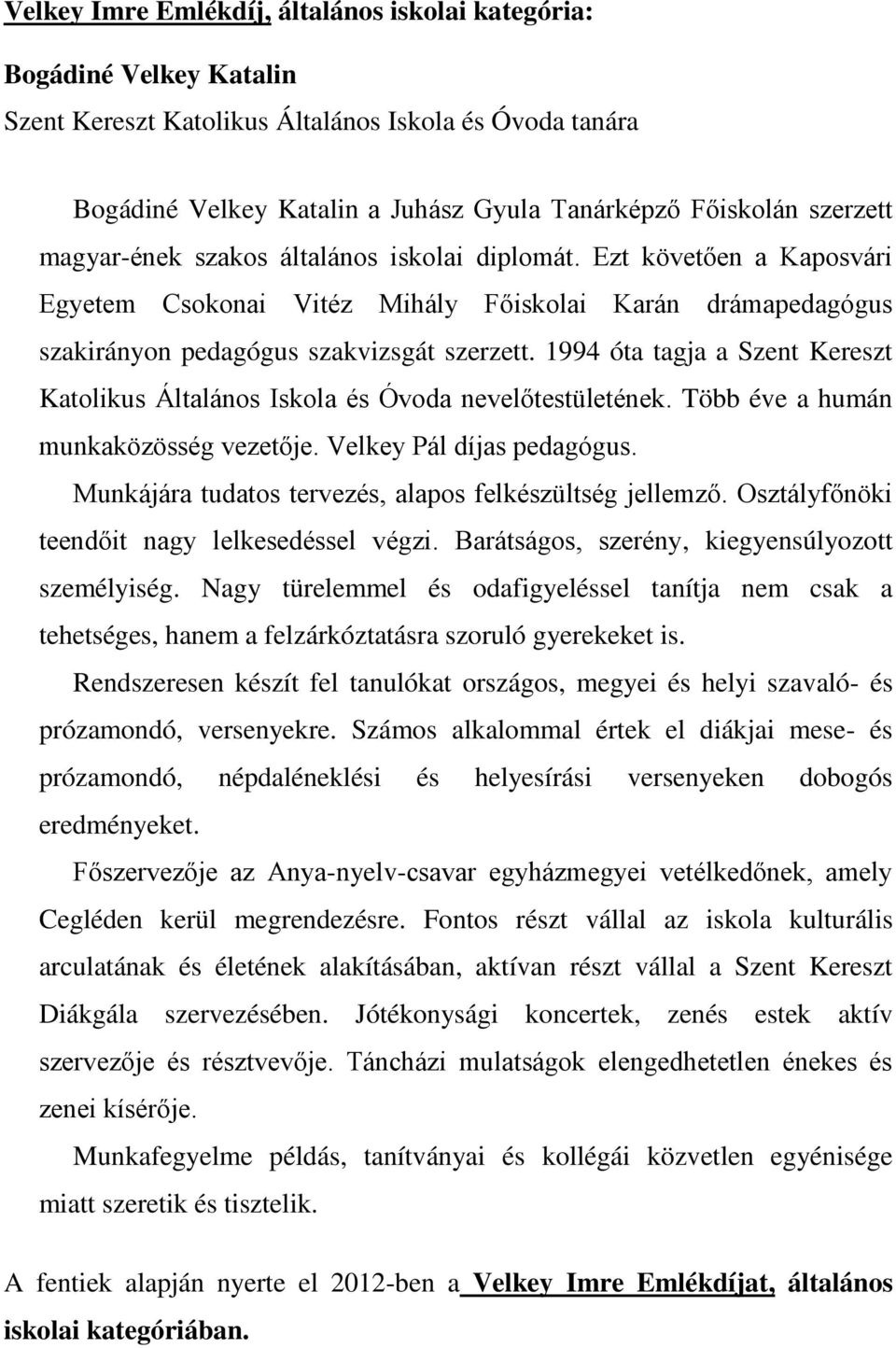 Velkey Imre Emlékdíj, általános iskolai kategória:

Bogádiné Velkey Katalin

Szent Kereszt Katolikus Általános Iskola és Óvoda tanára

Bogádiné Velkey Katalin a Juhász Gyula Tanárképző Főiskolán szerzett magyar-ének szakos általános iskolai diplomát. Ezt követően a Kaposvári Egyetem Csokonai Vitéz Mihály Főiskolai Karán drámapedagógus szakirányon pedagógus szakvizsgát szerzett. 1994 óta tagja a Szent Kereszt Katolikus Általános Iskola és Óvoda nevelőtestületének. Több éve a humán munkaközösség vezetője. Velkey Pál díjas pedagógus.

Munkájára tudatos tervezés, alapos felkészültség jellemző. Osztályfőnöki teendőit nagy lelkesedéssel végzi. Barátságos, szerény, kiegyensúlyozott személyiség. Nagy türelemmel és odafigyeléssel tanítja nem csak a tehetséges, hanem a felzárkóztatásra szoruló gyerekeket is.

Rendszeresen készít fel tanulókat országos, megyei és helyi szavaló- és prózamondó, versenyekre. Számos alkalommal értek el diákjai mese- és prózamondó, népdaléneklési és helyesírási versenyeken dobogós eredményeket.

Főszervezője az Anya-nyelv-csavar egyházmegyei vetélkedőnek, amely Cegléden kerül megrendezésre. Fontos részt vállal az iskola kulturális arculatának és életének alakításában, aktívan részt vállal a Szent Kereszt Diákgála szervezésében. Jótékonysági koncertek, zenés estek aktív szervezője és résztvevője. Táncházi mulatságok elengedhetetlen énekes és zenei kísérője.

Munkafegyelme példás, tanítványai és kollégái közvetlen egyénisége miatt szeretik és tisztelik.

A fentiek alapján nyerte el 2012-ben a Velkey Imre Emlékdíjat, általános iskolai kategóriában.